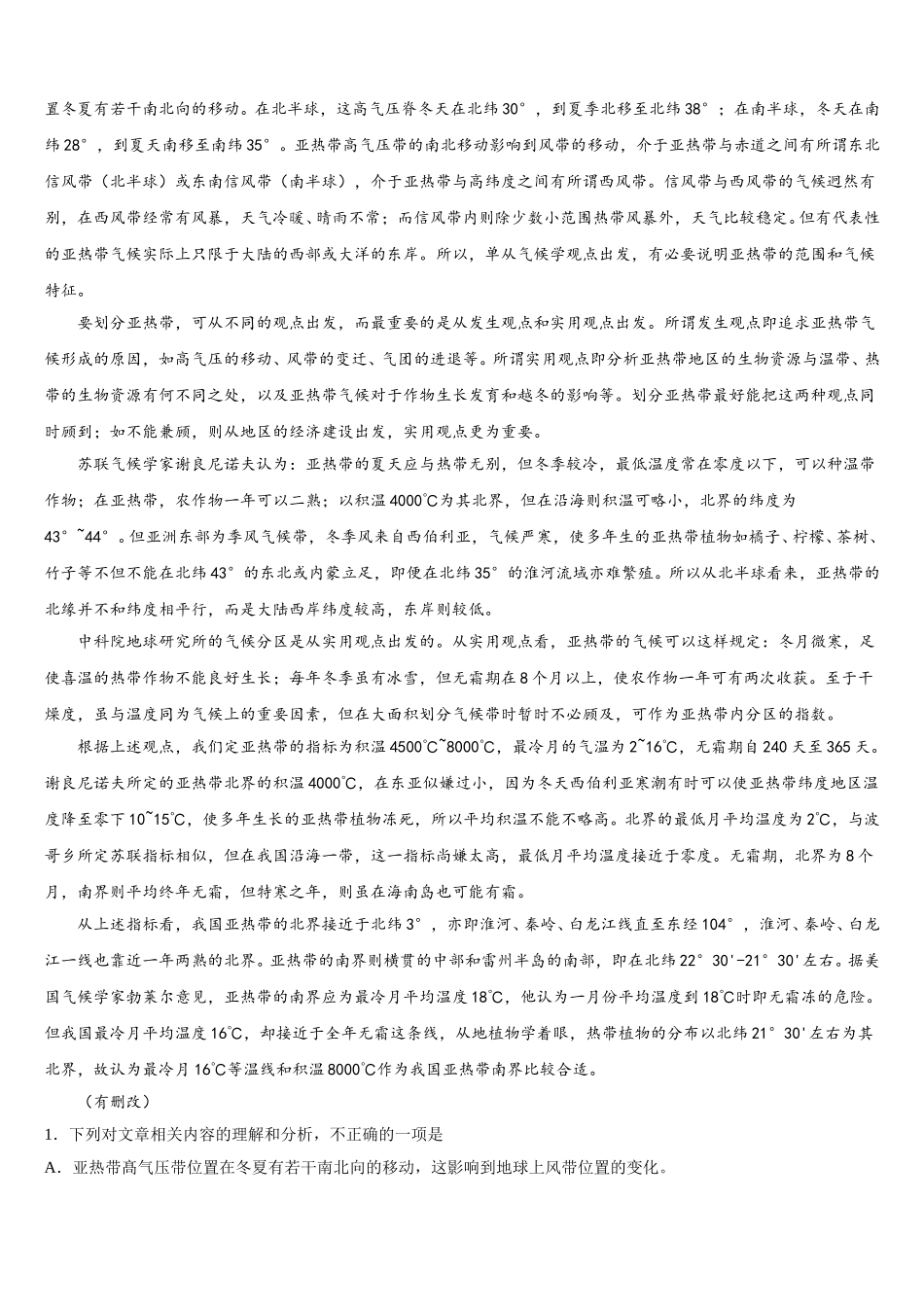 置冬夏有若干南北向的移动。在北半球，这高气压脊冬天在北纬30°，到夏季北移至北纬38°；在南半球，冬天在南纬28°，到夏天南移至南纬35°。亚热带高气压带的南北移动影响到风带的移动，介于亚热带与赤道之间有所谓东北信风带（北半球）或东南信风带（南半球），介于亚热带与高纬度之间有所谓西风带。信风带与西风带的气候迥然有别，在西风带经常有风暴，天气冷暖、晴雨不常；而信风带内则除少数小范围热带风暴外，天气比较稳定。但有代表性的亚热带气候实际上只限于大陆的西部或大洋的东岸。所以，单从气候学观点出发，有必要说明亚热带的范围和气候特征。

要划分亚热带，可从不同的观点出发，而最重要的是从发生观点和实用观点出发。所谓发生观点即追求亚热带气候形成的原因，如高气压的移动、风带的变迁、气团的进退等。所谓实用观点即分析亚热带地区的生物资源与温带、热带的生物资源有何不同之处，以及亚热带气候对于作物生长发育和越冬的影响等。划分亚热带最好能把这两种观点同时顾到；如不能兼顾，则从地区的经济建设出发，实用观点更为重要。

苏联气候学家谢良尼诺夫认为：亚热带的夏天应与热带无别，但冬季较冷，最低温度常在零度以下，可以种温带作物；在亚热带，农作物一年可以二熟；以积温4000℃为其北界，但在沿海则积温可略小，北界的纬度为43°~44°。但亚洲东部为季风气候带，冬季风来自西伯利亚，气候严寒，使多年生的亚热带植物如橘子、柠檬、茶树、竹子等不但不能在北纬43°的东北或内蒙立足，即使在北纬35°的淮河流域亦难繁殖。所以从北半球看来，亚热带的北缘并不和纬度相平行，而是大陆西岸纬度较高，东岸则较低。

中科院地球研究所的气候分区是从实用观点出发的。从实用观点看，亚热带的气候可以这样规定：冬月微寒，足使喜温的热带作物不能良好生长；每年冬季虽有冰雪，但无霜期在8个月以上，使农作物一年可有两次收获。至于干燥度，虽与温度同为气候上的重要因素，但在大面积划分气候带时暂时不必顾及，可作为亚热带内分区的指数。

根据上述观点，我们定亚热带的指标为积温4500℃~8000℃，最冷月的气温为2~16℃，无霜期自240天至365天。谢良尼诺夫所定的亚热带北界的积温4000℃，在东亚似嫌过小，因为冬天西伯利亚寒潮有时可以使亚热带纬度地区温度降至零下10~15℃，使多年生长的亚热带植物冻死，所以平均积温不能不略高。北界的最低月平均温度为2℃，与波哥乡所定苏联指标相似，但在我国沿海一带，这一指标尚嫌太高，最低月平均温度接近于零度。无霜期，北界为8个月，南界则平均终年无霜，但特寒之年，则虽在海南岛也可能有霜。

从上述指标看，我国亚热带的北界接近于北纬3°，亦即淮河、秦岭、白龙江线直至东经104°，淮河、秦岭、白龙江一线也靠近一年两熟的北界。亚热带的南界则横贯的中部和雷州半岛的南部，即在北纬22°30'-21°30'左右。据美国气候学家勃莱尔意见，亚热带的南界应为最冷月平均温度18℃，他认为一月份平均温度到18℃时即无霜冻的危险。但我国最冷月平均温度16℃，却接近于全年无霜这条线，从地植物学着眼，热带植物的分布以北纬21°30'左右为其北界，故认为最冷月16℃等温线和积温8000℃作为我国亚热带南界比较合适。

（有删改）

1．下列对文章相关内容的理解和分析，不正确的一项是

A．亚热带高气压带位置在冬夏有若干南北向的移动，这影响到地球上风带位置的变化。